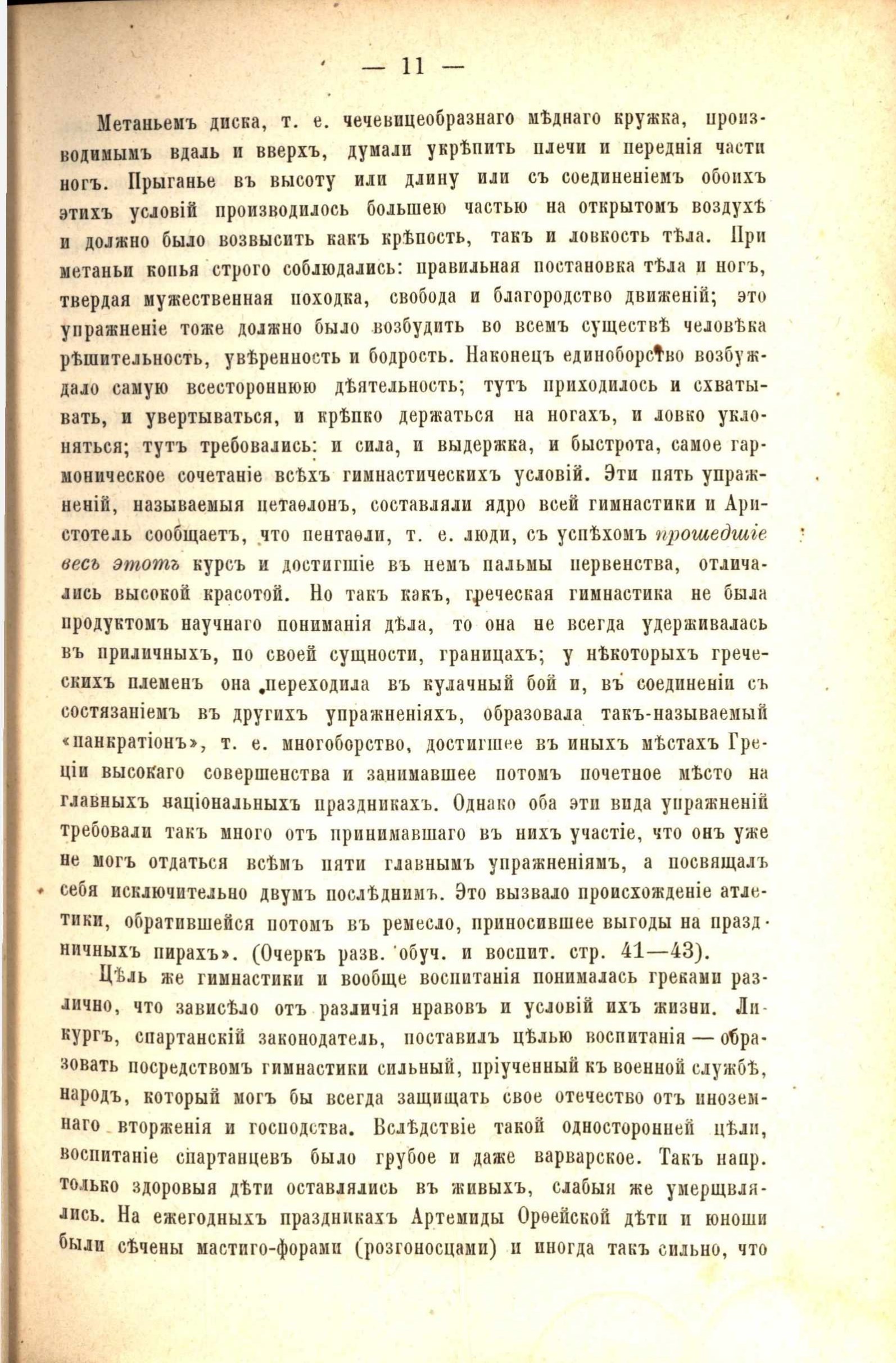 — 11 —

Метаньемъ диска, т. е. чечевицеобразнаго мѣднаго кружка, производимымъ вдаль и вверхъ, думали укрѣпить плечи и переднія части ногъ. Прыганье въ высоту или длину или съ соединеніемъ обоихъ этихъ условій производилось большею частью на открытомъ воздухѣ и должно было возвысить какъ крѣпость, такъ и ловкость тѣла. При метаньи копья строго соблюдались: правильная постановка тѣла и ногъ, твердая мужественная походка, свобода и благородство движеній; это упражненіе тоже должно было возбудить во всемъ существѣ человѣка рѣшительность, увѣренность и бодрость. Наконецъ единоборство возбуждало самую всестороннюю дѣятельность; тутъ приходилось и схватывать, и увертываться, и крѣпко держаться на ногахъ, и ловко уклоняться; тутъ требовались: и сила, и выдержка, и быстрота, самое гармоническое сочетаніе всѣхъ гимнастическихъ условій. Эти пять упражненій, называемыя петаѳлонъ, составляли ядро всей гимнастики и Аристотель сообщаетъ, что пентаѳли, т. е. люди, съ успѣхомъ прошедшіе весь этотъ курсъ и достигшіе въ немъ пальмы первенства, отличались высокой красотой. Но такъ какъ, греческая гимнастика не была продуктомъ научнаго пониманія дѣла, то она не всегда удерживалась въ приличныхъ, по своей сущности, границахъ; у нѣкоторыхъ греческихъ племенъ она переходила въ кулачный бой и, въ соединеніи съ состязаніемъ въ другихъ упражненіяхъ, образовала такъ-называемый «панкратіонъ», т. е. многоборство, достигшее въ иныхъ мѣстахъ Греціи высокаго совершенства и занимавшее потомъ почетное мѣсто на главныхъ національныхъ праздникахъ. Однако оба эти вида упражненій требовали такъ много отъ принимавшаго въ нихъ участіе, что онъ уже не могъ отдаться всѣмъ пяти главнымъ упражненіямъ, а посвящалъ себя исключительно двумъ послѣднимъ. Это вызвало происхожденіе атлетики, обратившейся потомъ въ ремесло, приносившее выгоды на праздничныхъ пирахъ». (Очеркъ разв. обуч. и воспит. стр. 41—43).

Цѣль же гимнастики и вообще воспитанія понималась греками различно, что зависѣло отъ различія нравовъ и условій ихъ жизни. Ликургъ, спартанскій законодатель, поставилъ цѣлью воспитанія — образовать посредствомъ гимнастики сильный, пріученный къ военной службѣ, народъ, который могъ бы всегда защищать свое отечество отъ иноземнаго вторженія и господства. Вслѣдствіе такой односторонней цѣли, воспитаніе спартанцевъ было грубое и даже варварское. Такъ напр. только здоровыя дѣти оставлялись въ живыхъ, слабыя же умерщвлялись. На ежегодныхъ праздникахъ Артемиды Орѳейской дѣти и юноши были сѣчены мастиго-форами (розгоносцами) и иногда такъ сильно, что